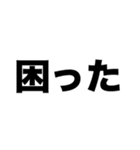 困った